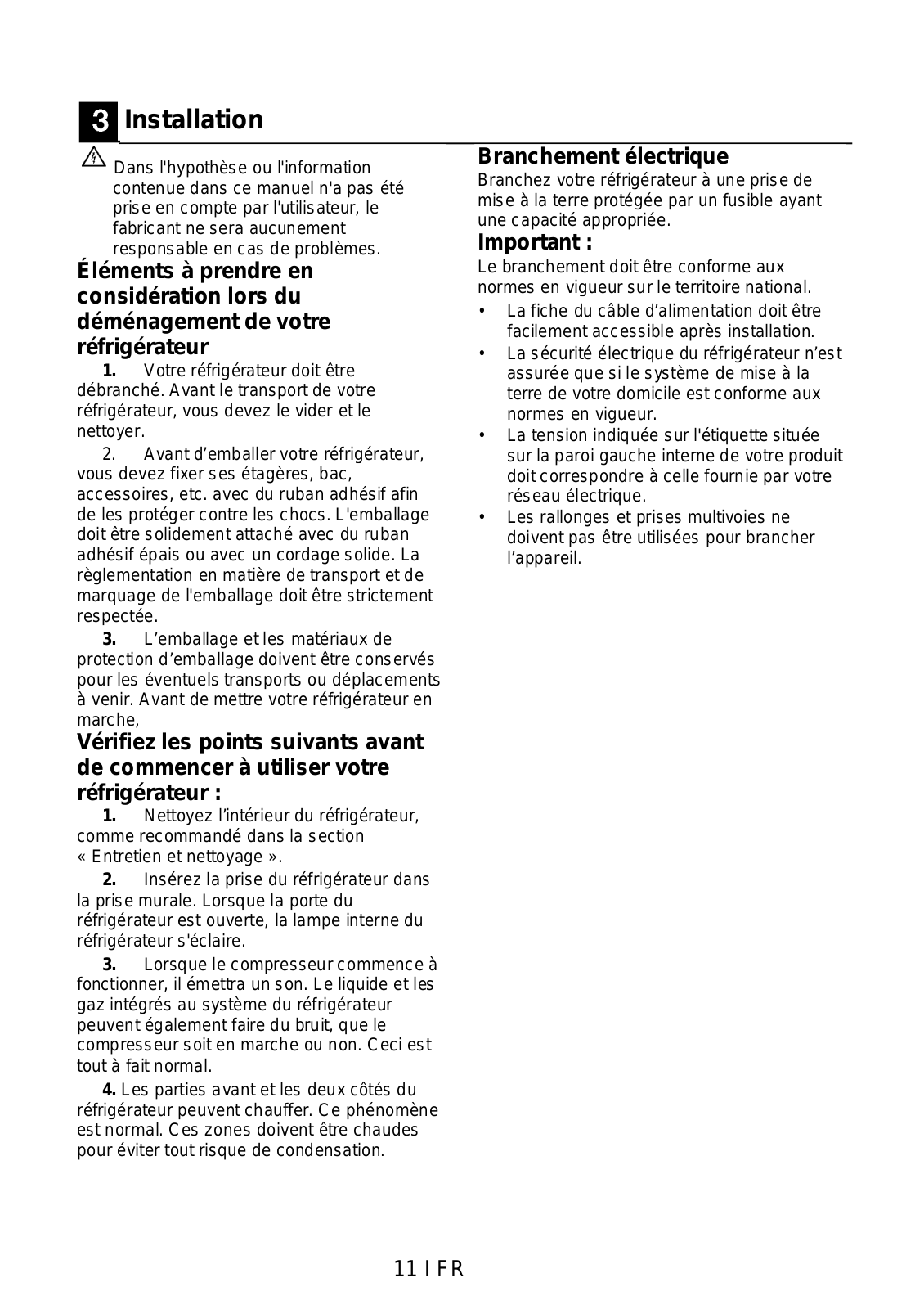 3 Installation

Dans l'hypothèse ou l'information contenue dans ce manuel n'a pas été prise en compte par l'utilisateur, le fabricant ne sera aucunement responsable en cas de problèmes.

Éléments à prendre en considération lors du déménagement de votre réfrigérateur

1. Votre réfrigérateur doit être débranché. Avant le transport de votre réfrigérateur, vous devez le vider et le nettoyer.

2. Avant d'emballer votre réfrigérateur, vous devez fixer ses étagères, bac, accessoires, etc. avec du ruban adhésif afin de les protéger contre les chocs. L'emballage doit être solidement attaché avec du ruban adhésif épais ou avec un cordage solide. La règlementation en matière de transport et de marquage de l'emballage doit être strictement respectée.

3. L'emballage et les matériaux de protection d'emballage doivent être conservés pour les éventuels transports ou déplacements à venir. Avant de mettre votre réfrigérateur en marche,

Vérifiez les points suivants avant de commencer à utiliser votre réfrigérateur :

1. Nettoyez l'intérieur du réfrigérateur, comme recommandé dans la section « Entretien et nettoyage ».

2. Insérez la prise du réfrigérateur dans la prise murale. Lorsque la porte du réfrigérateur est ouverte, la lampe interne du réfrigérateur s'éclaire.

3. Lorsque le compresseur commence à fonctionner, il émettra un son. Le liquide et les gaz intégrés au système du réfrigérateur peuvent également faire du bruit, que le compresseur soit en marche ou non. Ceci est tout à fait normal.

4. Les parties avant et les deux côtés du réfrigérateur peuvent chauffer. Ce phénomène est normal. Ces zones doivent être chaudes pour éviter tout risque de condensation.

Branchement électrique

Branchez votre réfrigérateur à une prise de mise à la terre protégée par un fusible ayant une capacité appropriée.

Important :

Le branchement doit être conforme aux normes en vigueur sur le territoire national.

• La fiche du câble d'alimentation doit être facilement accessible après installation.
• La sécurité électrique du réfrigérateur n'est assurée que si le système de mise à la terre de votre domicile est conforme aux normes en vigueur.
• La tension indiquée sur l'étiquette située sur la paroi gauche interne de votre produit doit correspondre à celle fournie par votre réseau électrique.
• Les rallonges et prises multivoies ne doivent pas être utilisées pour brancher l'appareil.

11 I FR